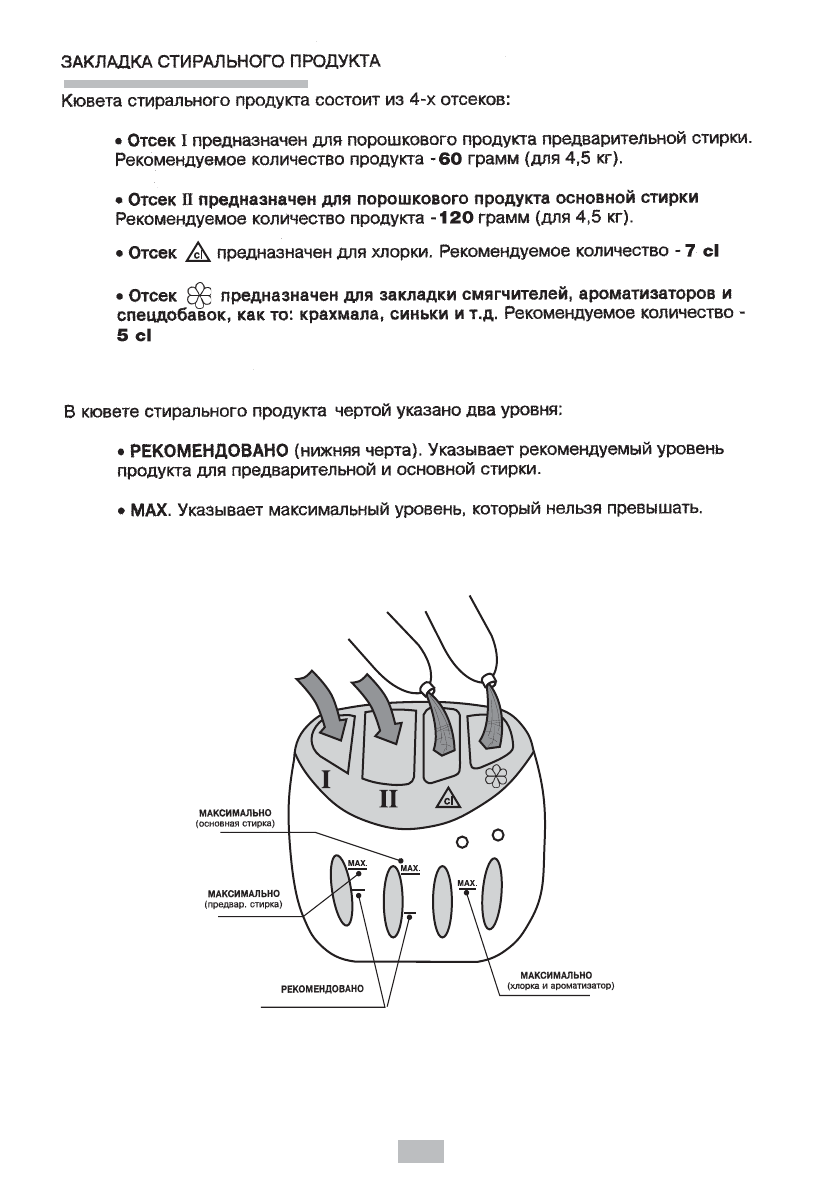 ЗАКЛАДКА СТИРАЛЬНОГО ПРОДУКТА

Кювета стирального продукта состоит из 4-х отсеков:

• Отсек I предназначен для порошкового продукта предварительной стирки. Рекомендуемое количество продукта - 60 грамм (для 4,5 кг).

• Отсек II предназначен для порошкового продукта основной стирки Рекомендуемое количество продукта - 120 грамм (для 4,5 кг).

• Отсек cl предназначен для хлорки. Рекомендуемое количество - 7 cl

• Отсек предназначен для закладки смягчителей, ароматизаторов и спецдобавок, как то: крахмала, синьки и т.д. Рекомендуемое количество - 5 cl

В кювете стирального продукта чертой указано два уровня:

• РЕКОМЕНДОВАНО (нижняя черта). Указывает рекомендуемый уровень продукта для предварительной и основной стирки.

• MAX. Указывает максимальный уровень, который нельзя превышать.

I
II
cl

МАКСИМАЛЬНО
(основная стирка)

MAX.
MAX.
MAX.

МАКСИМАЛЬНО
(предвар. стирка)

РЕКОМЕНДОВАНО

МАКСИМАЛЬНО
(хлорка и ароматизатор)